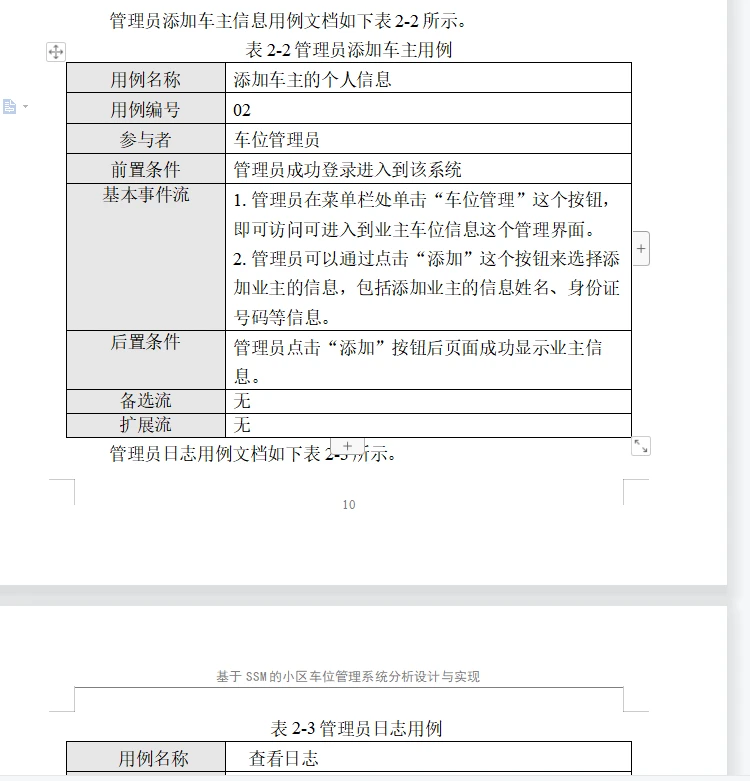 管理员添加车主信息用例文档如下表 2-2 所示。

表 2-2 管理员添加车主用例

| 用例名称 | 添加车主的个人信息 |
|---|---|
| 用例编号 | 02 |
| 参与者 | 车位管理员 |
| 前置条件 | 管理员成功登录进入到该系统 |
| 基本事件流 | 1. 管理员在菜单栏处单击“车位管理”这个按钮，即可访问可进入到业主车位信息这个管理界面。 2. 管理员可以通过点击“添加”这个按钮来选择添加业主的信息，包括添加业主的信息姓名、身份证号码等信息。 |
| 后置条件 | 管理员点击“添加”按钮后页面成功显示业主信息。 |
| 备选流 | 无 |
| 扩展流 | 无 |

管理员日志用例文档如下表 2-3 所示。

10

基于 SSM 的小区车位管理系统分析设计与实现

表 2-3 管理员日志用例

| 用例名称 | 查看日志 |
|---|---|